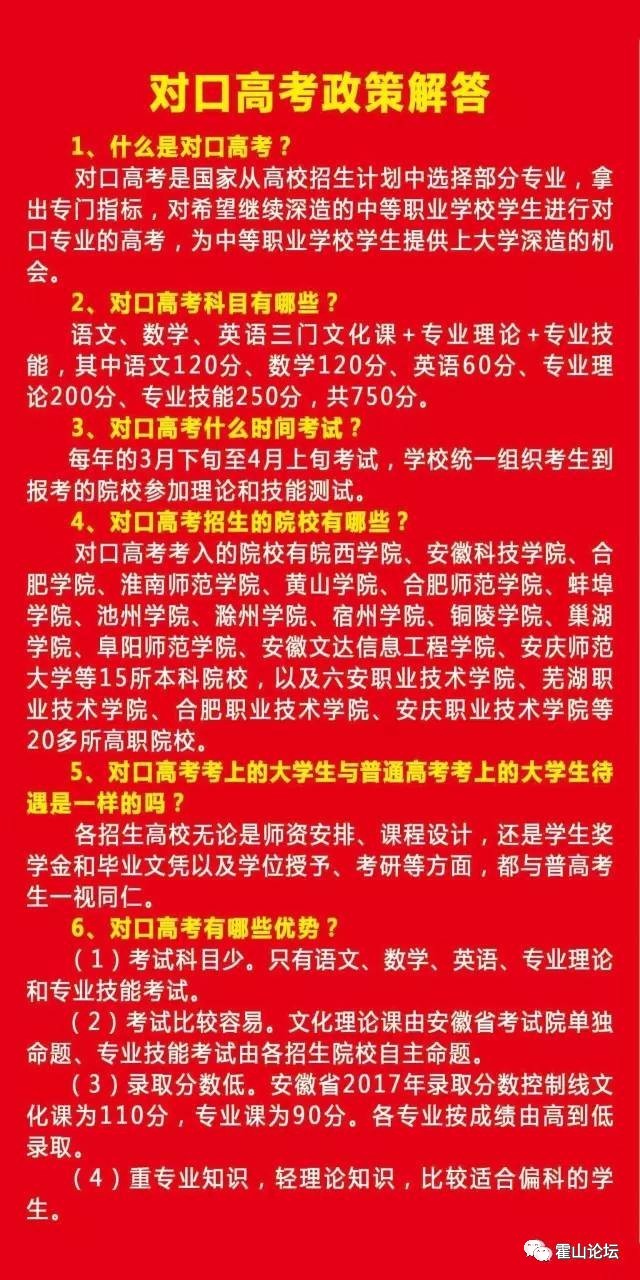 对口高考政策解答

1、什么是对口高考？

对口高考是国家从高校招生计划中选择部分专业，拿出专门指标，对希望继续深造的中等职业学校学生进行对口专业的高考，为中等职业学校学生提供上大学深造的机会。

2、对口高考科目有哪些？

语文、数学、英语三门文化课＋专业理论＋专业技能，其中语文120分、数学120分、英语60分、专业理论200分、专业技能250分，共750分。

3、对口高考什么时间考试？

每年的3月下旬至4月上旬考试，学校统一组织考生到报考的院校参加理论和技能测试。

4、对口高考招生的院校有哪些？

对口高考考入的院校有皖西学院、安徽科技学院、合肥学院、淮南师范学院、黄山学院、合肥师范学院、蚌埠学院、池州学院、滁州学院、宿州学院、铜陵学院、巢湖学院、阜阳师范学院、安徽文达信息工程学院、安庆师范大学等15所本科院校，以及六安职业技术学院、芜湖职业技术学院、合肥职业技术学院、安庆职业技术学院等20多所高职院校。

5、对口高考考上的大学生与普通高考考上的大学生待遇是一样的吗？

各招生高校无论是师资安排、课程设计，还是学生奖学金和毕业文凭以及学位授予、考研等方面，都与普高考生一视同仁。

6、对口高考有哪些优势？

（1）考试科目少。只有语文、数学、英语、专业理论和专业技能考试。

（2）考试比较容易。文化理论课由安徽省考试院单独命题、专业技能考试由各招生院校自主命题。

（3）录取分数低。安徽省2017年录取分数控制线文化课为110分，专业课为90分。各专业按成绩由高到低录取。

（4）重专业知识，轻理论知识，比较适合偏科的学生。

霍山论坛